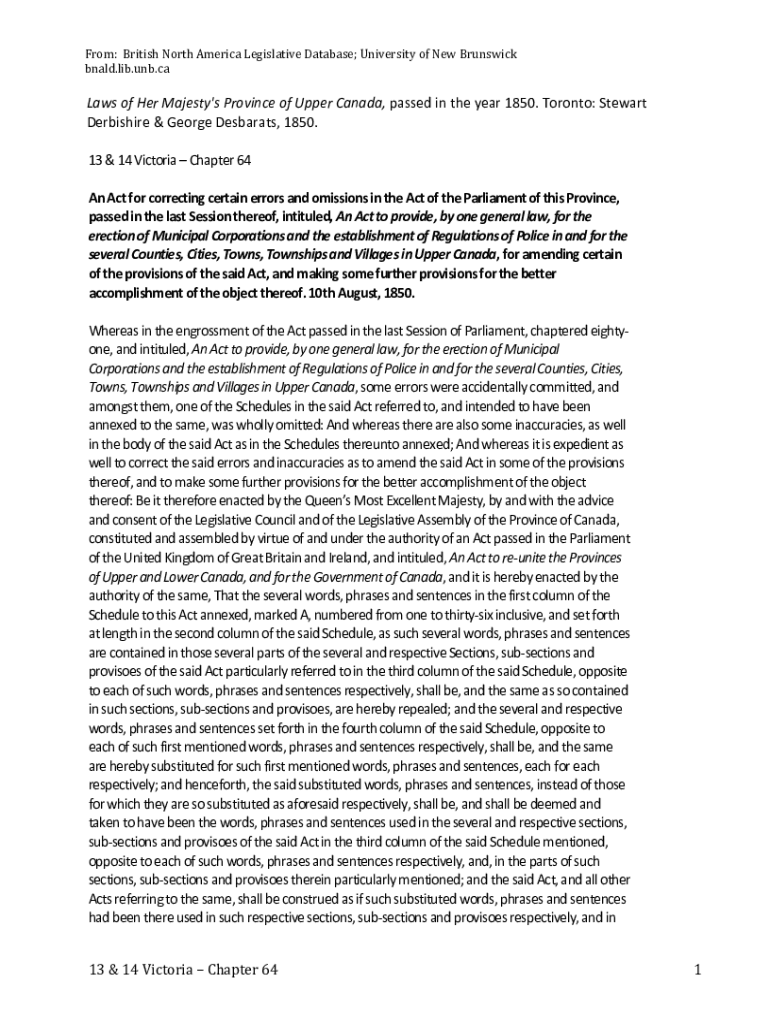 From: British North America Legislative Database; University of New Brunswick
bnald.lib.unb.ca

Laws of Her Majesty's Province of Upper Canada, passed in the year 1850. Toronto: Stewart Derbishire & George Desbarats, 1850.

13 & 14 Victoria – Chapter 64

An Act for correcting certain errors and omissions in the Act of the Parliament of this Province, passed in the last Session thereof, intituled, An Act to provide, by one general law, for the erection of Municipal Corporations and the establishment of Regulations of Police in and for the several Counties, Cities, Towns, Townships and Villages in Upper Canada, for amending certain of the provisions of the said Act, and making some further provisions for the better accomplishment of the object thereof. 10th August, 1850.

Whereas in the engrossment of the Act passed in the last Session of Parliament, chaptered eighty-one, and intituled, An Act to provide, by one general law, for the erection of Municipal Corporations and the establishment of Regulations of Police in and for the several Counties, Cities, Towns, Townships and Villages in Upper Canada, some errors were accidentally committed, and amongst them, one of the Schedules in the said Act referred to, and intended to have been annexed to the same, was wholly omitted: And whereas there are also some inaccuracies, as well in the body of the said Act as in the Schedules thereunto annexed; And whereas it is expedient as well to correct the said errors and inaccuracies as to amend the said Act in some of the provisions thereof, and to make some further provisions for the better accomplishment of the object thereof: Be it therefore enacted by the Queen's Most Excellent Majesty, by and with the advice and consent of the Legislative Council and of the Legislative Assembly of the Province of Canada, constituted and assembled by virtue of and under the authority of an Act passed in the Parliament of the United Kingdom of Great Britain and Ireland, and intituled, An Act to re-unite the Provinces of Upper and Lower Canada, and for the Government of Canada, and it is hereby enacted by the authority of the same, That the several words, phrases and sentences in the first column of the Schedule to this Act annexed, marked A, numbered from one to thirty-six inclusive, and set forth at length in the second column of the said Schedule, as such several words, phrases and sentences are contained in those several parts of the several and respective Sections, sub-sections and provisoes of the said Act particularly referred to in the third column of the said Schedule, opposite to each of such words, phrases and sentences respectively, shall be, and the same as so contained in such sections, sub-sections and provisoes, are hereby repealed; and the several and respective words, phrases and sentences set forth in the fourth column of the said Schedule, opposite to each of such first mentioned words, phrases and sentences respectively, shall be, and the same are hereby substituted for such first mentioned words, phrases and sentences, each for each respectively; and henceforth, the said substituted words, phrases and sentences, instead of those for which they are so substituted as aforesaid respectively, shall be, and shall be deemed and taken to have been the words, phrases and sentences used in the several and respective sections, sub-sections and provisoes of the said Act in the third column of the said Schedule mentioned, opposite to each of such words, phrases and sentences respectively, and, in the parts of such sections, sub-sections and provisoes therein particularly mentioned; and the said Act, and all other Acts referring to the same, shall be construed as if such substituted words, phrases and sentences had been there used in such respective sections, sub-sections and provisoes respectively, and in

13 & 14 Victoria – Chapter 64

1